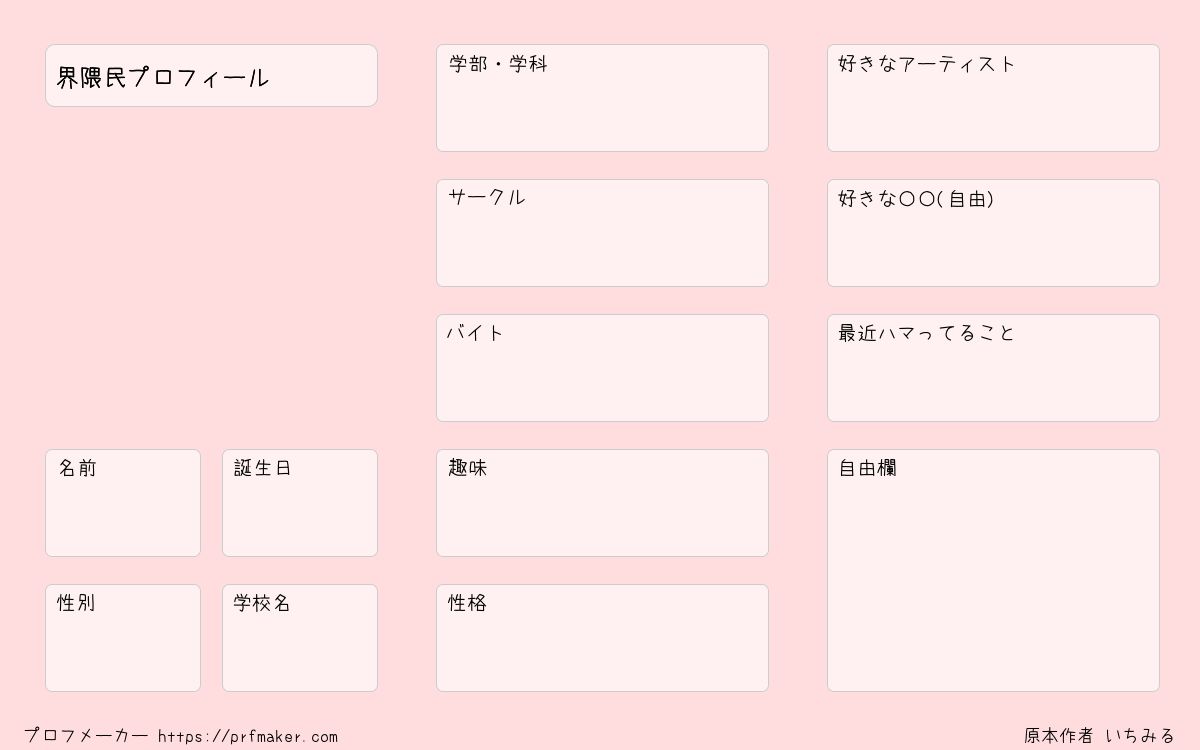 界隈民プロフィール

名前

誕生日

性別

学校名

学部・学科

サークル

バイト

趣味

性格

好きなアーティスト

好きな〇〇(自由)

最近ハマってること

自由欄

プロフメーカー https://prfmaker.com

原本作者 いちみる